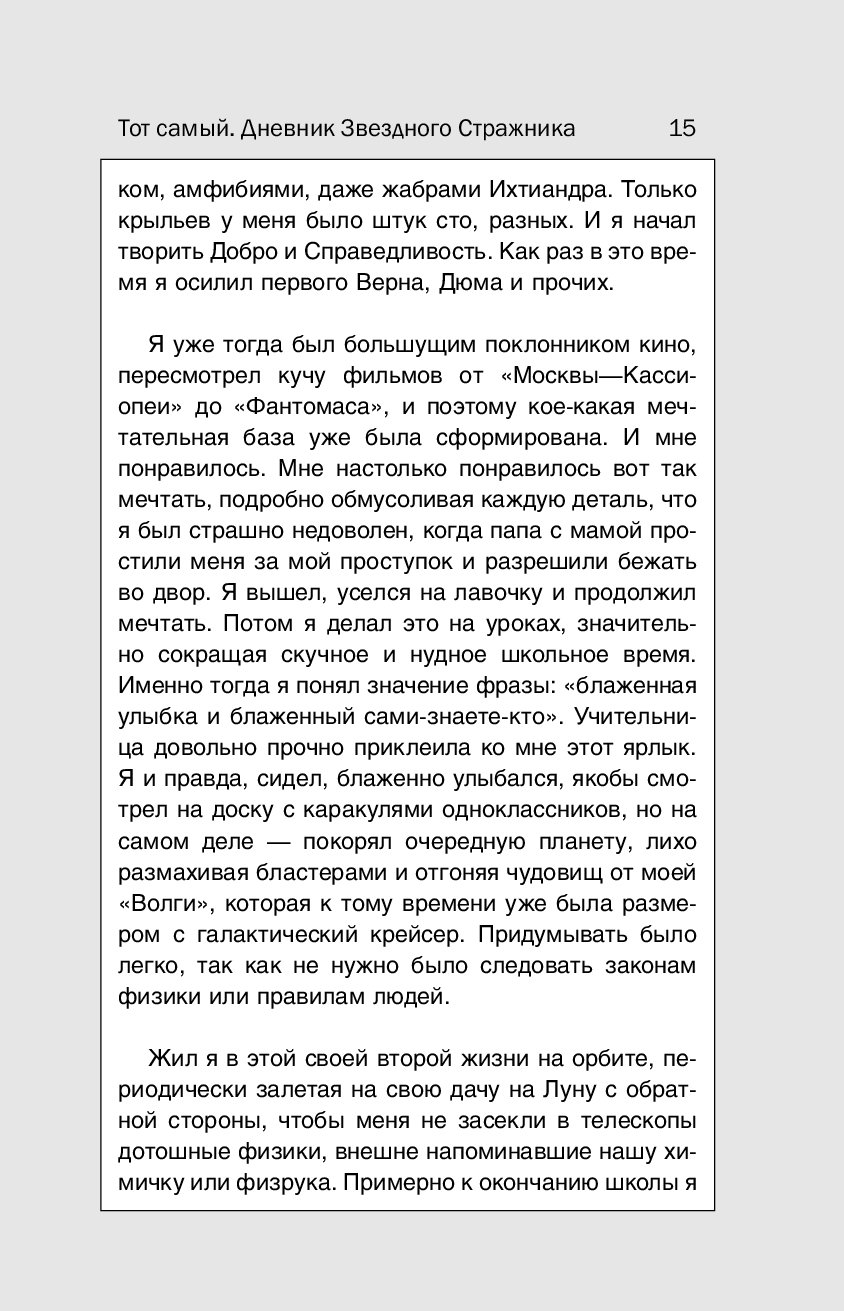 Тот самый. Дневник Звездного Стражника 15

ком, амфибиями, даже жабрами Ихтиандра. Только крыльев у меня было штук сто, разных. И я начал творить Добро и Справедливость. Как раз в это время я осилил первого Верна, Дюма и прочих.

Я уже тогда был большущим поклонником кино, пересмотрел кучу фильмов от «Москвы—Кассиопеи» до «Фантомаса», и поэтому кое-какая мечтательная база уже была сформирована. И мне понравилось. Мне настолько понравилось вот так мечтать, подробно обмусоливая каждую деталь, что я был страшно недоволен, когда папа с мамой простили меня за мой проступок и разрешили бежать во двор. Я вышел, уселся на лавочку и продолжил мечтать. Потом я делал это на уроках, значительно сокращая скучное и нудное школьное время. Именно тогда я понял значение фразы: «блаженная улыбка и блаженный сами-знаете-кто». Учительница довольно прочно приклеила ко мне этот ярлык. Я и правда, сидел, блаженно улыбался, якобы смотрел на доску с каракулями одноклассников, но на самом деле — покорял очередную планету, лихо размахивая бластерами и отгоняя чудовищ от моей «Волги», которая к тому времени уже была размером с галактический крейсер. Придумывать было легко, так как не нужно было следовать законам физики или правилам людей.

Жил я в этой своей второй жизни на орбите, периодически залетая на свою дачу на Луну с обратной стороны, чтобы меня не засекли в телескопы дотошные физики, внешне напоминавшие нашу химичку или физрука. Примерно к окончанию школы я